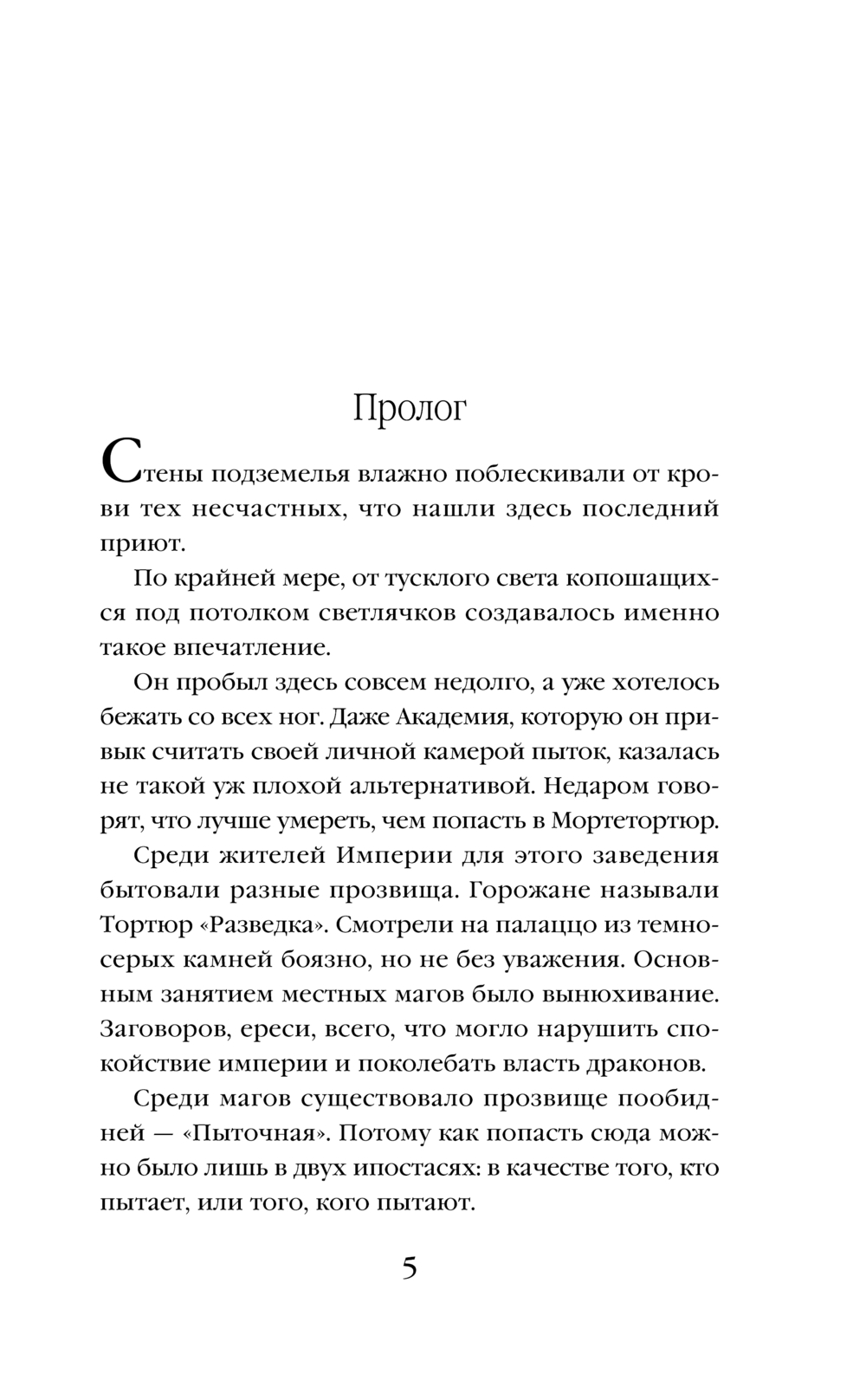 Пролог

Стены подземелья влажно поблескивали от крови тех несчастных, что нашли здесь последний приют.

По крайней мере, от тусклого света копошащихся под потолком светлячков создавалось именно такое впечатление.

Он пробыл здесь совсем недолго, а уже хотелось бежать со всех ног. Даже Академия, которую он привык считать своей личной камерой пыток, казалась не такой уж плохой альтернативой. Недаром говорят, что лучше умереть, чем попасть в Мортетортюр.

Среди жителей Империи для этого заведения бытовали разные прозвища. Горожане называли Тортюр «Разведка». Смотрели на палаццо из темно-серых камней боязно, но не без уважения. Основным занятием местных магов было вынюхивание. Заговоров, ереси, всего, что могло нарушить спокойствие империи и поколебать власть драконов.

Среди магов существовало прозвище пообидней — «Пыточная». Потому как попасть сюда можно было лишь в двух ипостасях: в качестве того, кто пытает, или того, кого пытают.

5